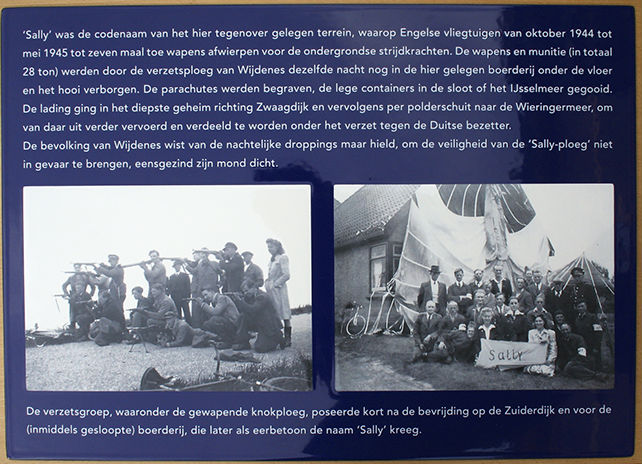 'Sally' was de codenaam van het hier tegenover gelegen terrein, waarop Engelse vliegtuigen van oktober 1944 tot mei 1945 tot zeven maal toe wapens afwierpen voor de ondergrondse strijdkrachten. De wapens en munitie (in totaal 28 ton) werden door de verzetsploeg van Wijdenes dezelfde nacht nog in de hier gelegen boerderij onder de vloer en het hooi verborgen. De parachutes werden begraven, de lege containers in de sloot of het IJsselmeer gegooid. De lading ging in het diepste geheim richting Zwaagdijk en vervolgens per polderschuit naar de Wieringermeer, om van daar uit verder vervoerd en verdeeld te worden onder het verzet tegen de Duitse bezetter.
De bevolking van Wijdenes wist van de nachtelijke droppings maar hield, om de veiligheid van de 'Sally-ploeg' niet in gevaar te brengen, eensgezind zijn mond dicht.

Sally

De verzetsgroep, waaronder de gewapende knokploeg, poseerde kort na de bevrijding op de Zuiderdijk en voor de (inmiddels gesloopte) boerderij, die later als eerbetoon de naam 'Sally' kreeg.